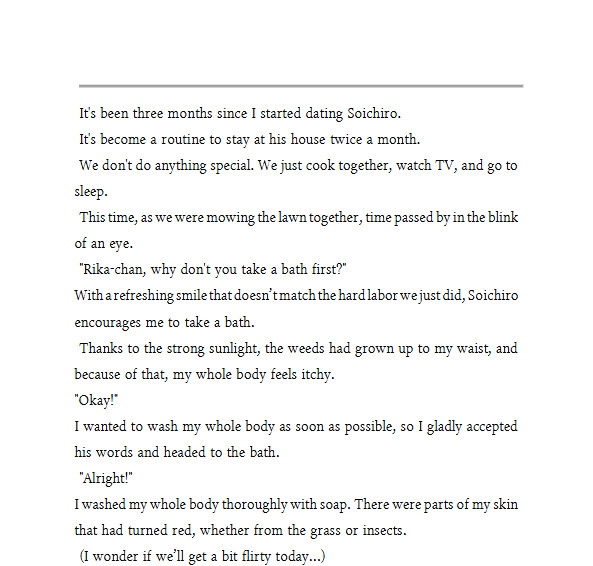 It's been three months since I started dating Soichiro.

It's become a routine to stay at his house twice a month.

We don't do anything special. We just cook together, watch TV, and go to sleep.

This time, as we were mowing the lawn together, time passed by in the blink of an eye.

"Rika-chan, why don't you take a bath first?"

With a refreshing smile that doesn't match the hard labor we just did, Soichiro encourages me to take a bath.

Thanks to the strong sunlight, the weeds had grown up to my waist, and because of that, my whole body feels itchy.

"Okay!"

I wanted to wash my whole body as soon as possible, so I gladly accepted his words and headed to the bath.

"Alright!"

I washed my whole body thoroughly with soap. There were parts of my skin that had turned red, whether from the grass or insects.

(I wonder if we'll get a bit flirty today...)